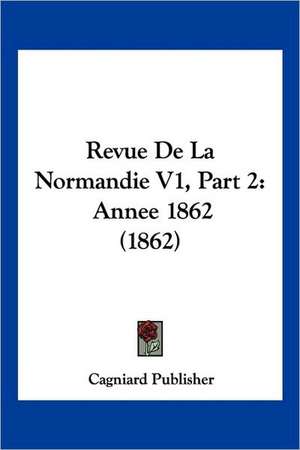 Revue De La Normandie V1, Part 2: Annee 1862 (1862)

Cagniard Publisher